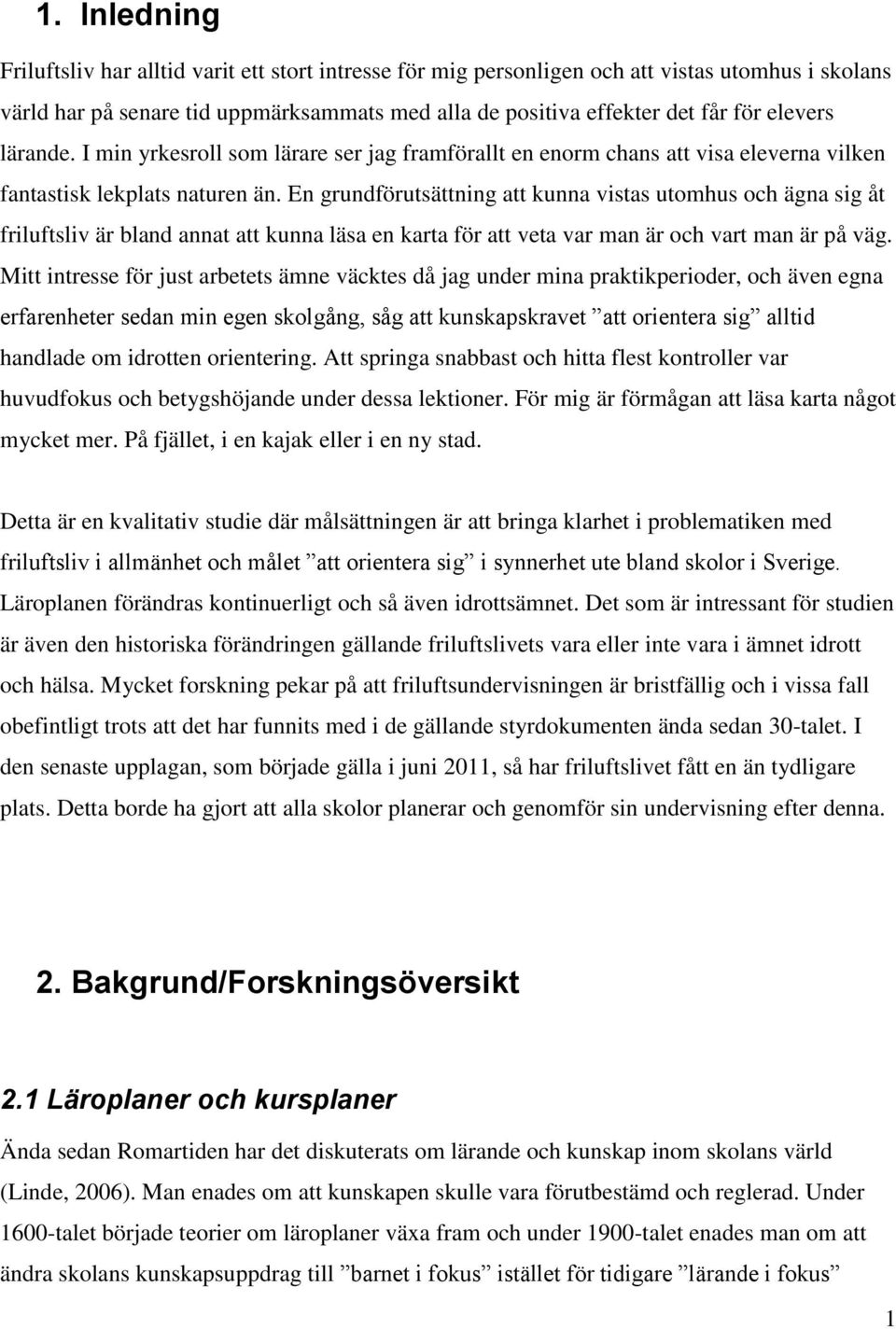 1. Inledning

Friluftsliv har alltid varit ett stort intresse för mig personligen och att vistas utomhus i skolans värld har på senare tid uppmärksammats med alla de positiva effekter det får för elevers lärande. I min yrkesroll som lärare ser jag framförallt en enorm chans att visa eleverna vilken fantastisk lekplats naturen än. En grundförutsättning att kunna vistas utomhus och ägna sig åt friluftsliv är bland annat att kunna läsa en karta för att veta var man är och vart man är på väg. Mitt intresse för just arbetets ämne väcktes då jag under mina praktikperioder, och även egna erfarenheter sedan min egen skolgång, såg att kunskapskravet ”att orientera sig” alltid handlade om idrotten orientering. Att springa snabbast och hitta flest kontroller var huvudfokus och betygshöjande under dessa lektioner. För mig är förmågan att läsa karta något mycket mer. På fjället, i en kajak eller i en ny stad.

Detta är en kvalitativ studie där målsättningen är att bringa klarhet i problematiken med friluftsliv i allmänhet och målet ”att orientera sig” i synnerhet ute bland skolor i Sverige. Läroplanen förändras kontinuerligt och så även idrottsämnet. Det som är intressant för studien är även den historiska förändringen gällande friluftslivets vara eller inte vara i ämnet idrott och hälsa. Mycket forskning pekar på att friluftsundervisningen är bristfällig och i vissa fall obefintligt trots att det har funnits med i de gällande styrdokumenten ända sedan 30-talet. I den senaste upplagan, som började gälla i juni 2011, så har friluftslivet fått en än tydligare plats. Detta borde ha gjort att alla skolor planerar och genomför sin undervisning efter denna.

2. Bakgrund/Forskningsöversikt

2.1 Läroplaner och kursplaner

Ända sedan Romartiden har det diskuterats om lärande och kunskap inom skolans värld (Linde, 2006). Man enades om att kunskapen skulle vara förutbestämd och reglerad. Under 1600-talet började teorier om läroplaner växa fram och under 1900-talet enades man om att ändra skolans kunskapsuppdrag till ”barnet i fokus” istället för tidigare ”lärande i fokus”

1